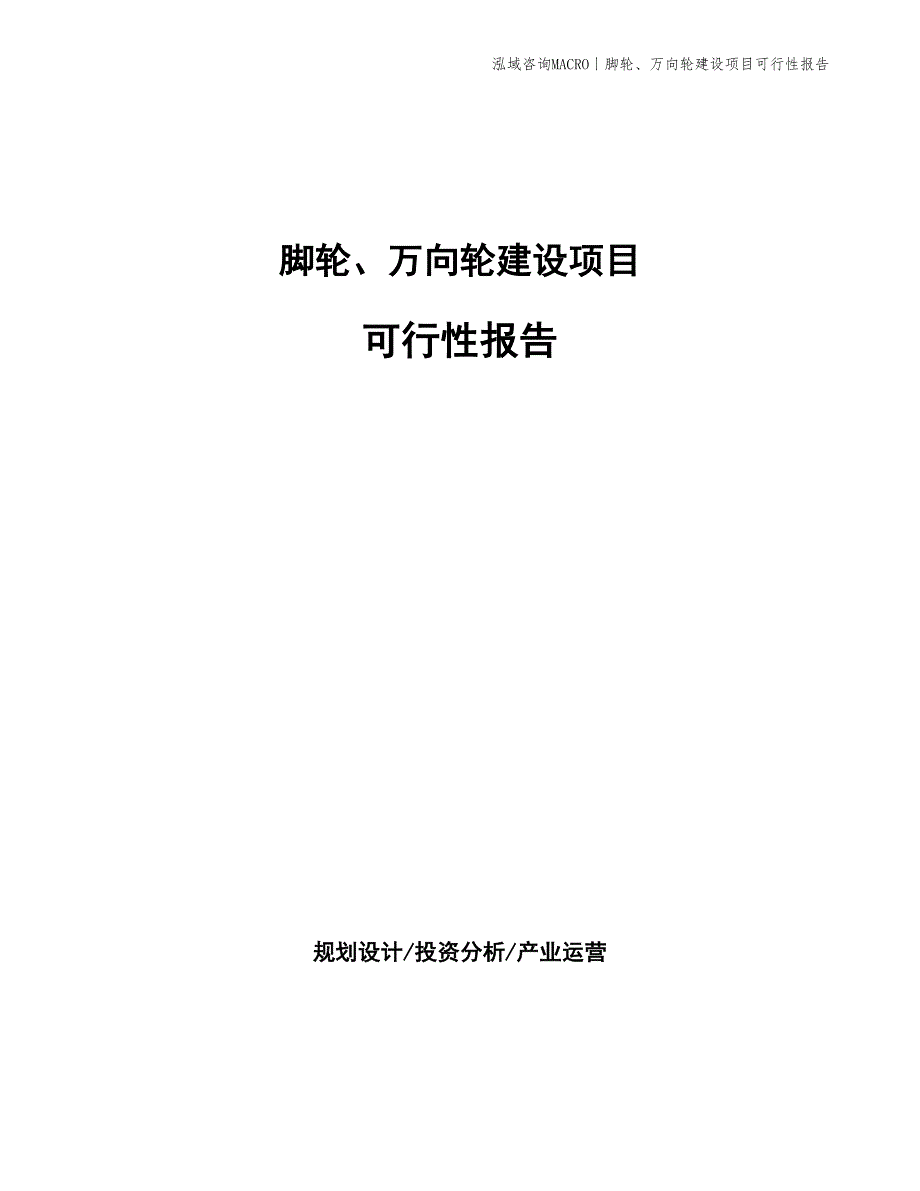 泓域咨询MACRO | 脚轮、万向轮建设项目可行性报告

脚轮、万向轮建设项目

可行性报告

规划设计/投资分析/产业运营